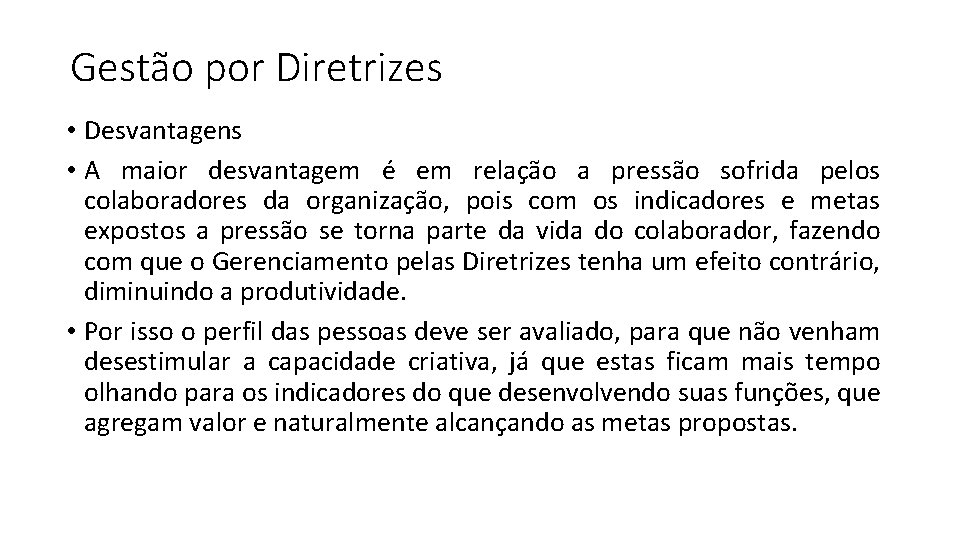 Gestão por Diretrizes

• Desvantagens

• A maior desvantagem é em relação a pressão sofrida pelos colaboradores da organização, pois com os indicadores e metas expostos a pressão se torna parte da vida do colaborador, fazendo com que o Gerenciamento pelas Diretrizes tenha um efeito contrário, diminuindo a produtividade.

• Por isso o perfil das pessoas deve ser avaliado, para que não venham desestimular a capacidade criativa, já que estas ficam mais tempo olhando para os indicadores do que desenvolvendo suas funções, que agregam valor e naturalmente alcançando as metas propostas.